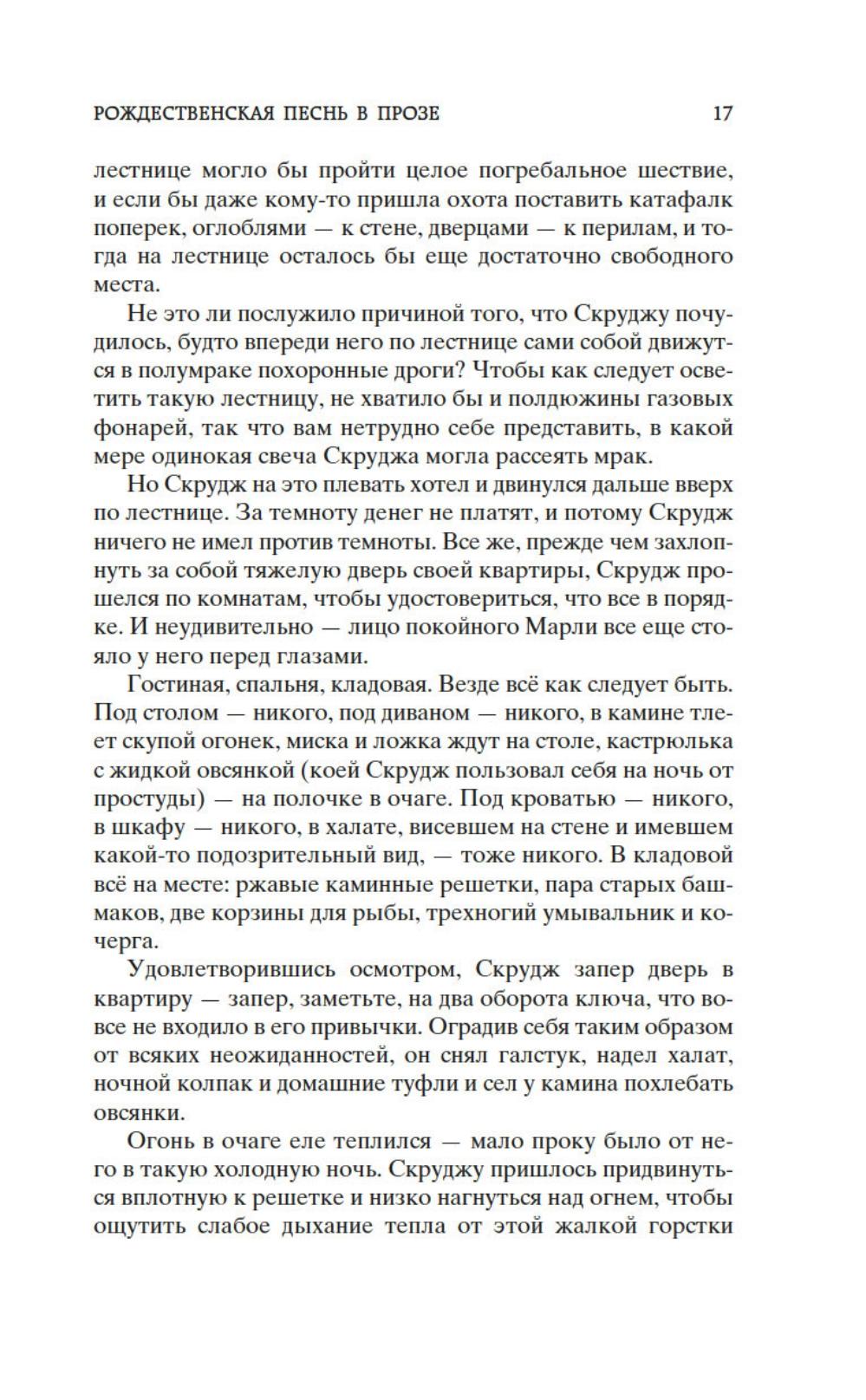 РОЖДЕСТВЕНСКАЯ ПЕСНЬ В ПРОЗЕ 17

лестнице могло бы пройти целое погребальное шествие, и если бы даже кому-то пришла охота поставить катафалк поперек, оглоблями — к стене, дверцами — к перилам, и тогда на лестнице осталось бы еще достаточно свободного места.

Не это ли послужило причиной того, что Скруджу почудилось, будто впереди него по лестнице сами собой движутся в полумраке похоронные дроги? Чтобы как следует осветить такую лестницу, не хватило бы и полдюжины газовых фонарей, так что вам нетрудно себе представить, в какой мере одинокая свеча Скруджа могла рассеять мрак.

Но Скрудж на это плевать хотел и двинулся дальше вверх по лестнице. За темноту денег не платят, и потому Скрудж ничего не имел против темноты. Все же, прежде чем захлопнуть за собой тяжелую дверь своей квартиры, Скрудж прошелся по комнатам, чтобы удостовериться, что все в порядке. И неудивительно — лицо покойного Марли все еще стояло у него перед глазами.

Гостиная, спальня, кладовая. Везде всё как следует быть. Под столом — никого, под диваном — никого, в камине тлеет скупой огонек, миска и ложка ждут на столе, кастрюлька с жидкой овсянкой (коей Скрудж пользовал себя на ночь от простуды) — на полочке в очаге. Под кроватью — никого, в шкафу — никого, в халате, висевшем на стене и имевшем какой-то подозрительный вид, — тоже никого. В кладовой всё на месте: ржавые каминные решетки, пара старых башмаков, две корзины для рыбы, трехногий умывальник и кочерга.

Удовлетворившись осмотром, Скрудж запер дверь в квартиру — запер, заметьте, на два оборота ключа, что вовсе не входило в его привычки. Оградив себя таким образом от всяких неожиданностей, он снял галстук, надел халат, ночной колпак и домашние туфли и сел у камина похлебать овсянки.

Огонь в очаге еле теплился — мало проку было от него в такую холодную ночь. Скруджу пришлось придвинуться вплотную к решетке и низко нагнуться над огнем, чтобы ощутить слабое дыхание тепла от этой жалкой горстки